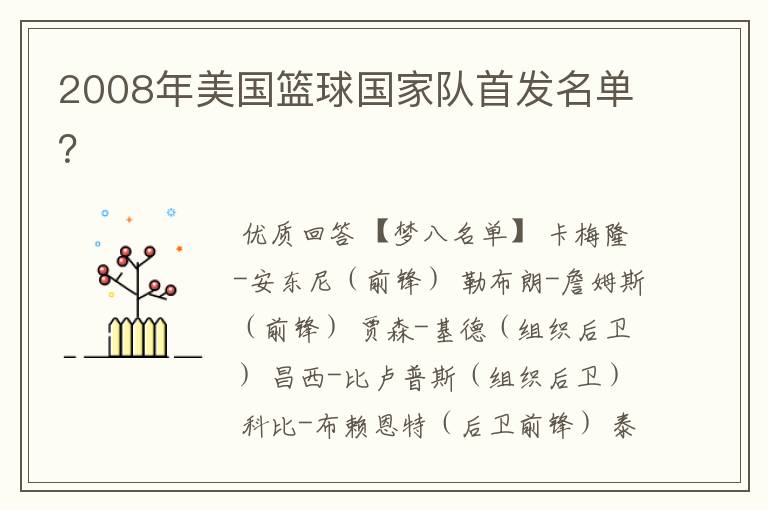 2008年美国篮球国家队首发名单？

优质回答 【梦八名单】 卡梅隆-安东尼（前锋） 勒布朗-詹姆斯（前锋） 贾森-基德（组织后卫） 昌西-比卢普斯（组织后卫） 科比-布赖恩特（后卫前锋） 泰